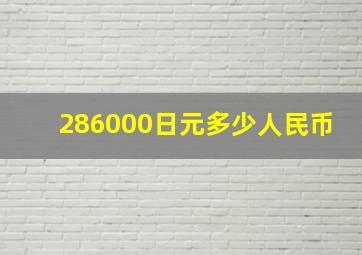 286000日元多少人民币